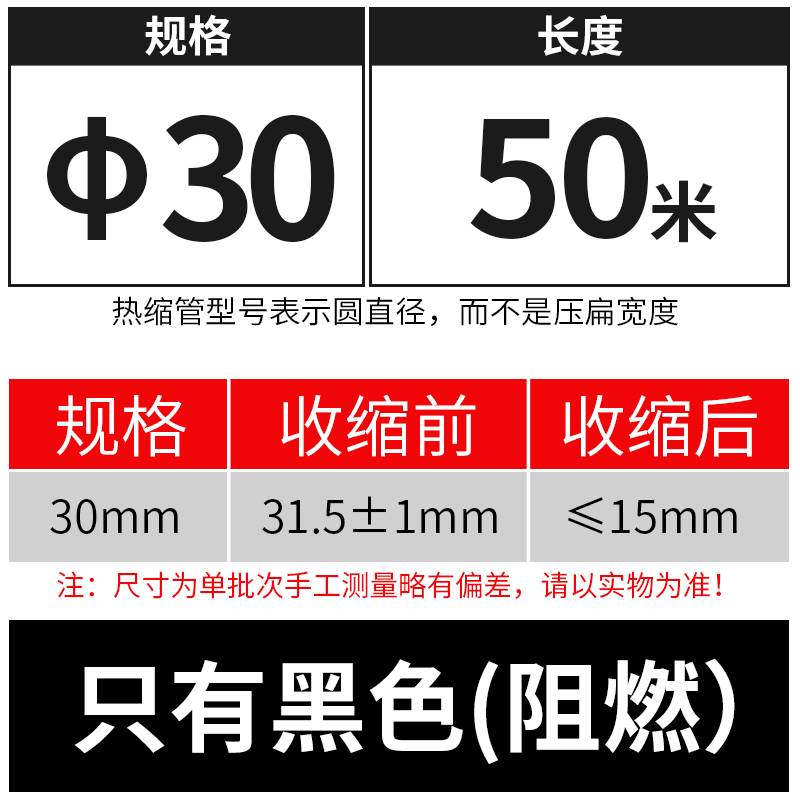 | 规格 | 长度 |
|---|---|
| Φ30 | 50米 |

热缩管型号表示圆直径，而不是压扁宽度

| 规格 | 收缩前 | 收缩后 |
|---|---|---|
| 30mm | 31.5±1mm | ≤15mm |

注：尺寸为单批次手工测量略有偏差，请以实物为准！

只有黑色(阻燃)